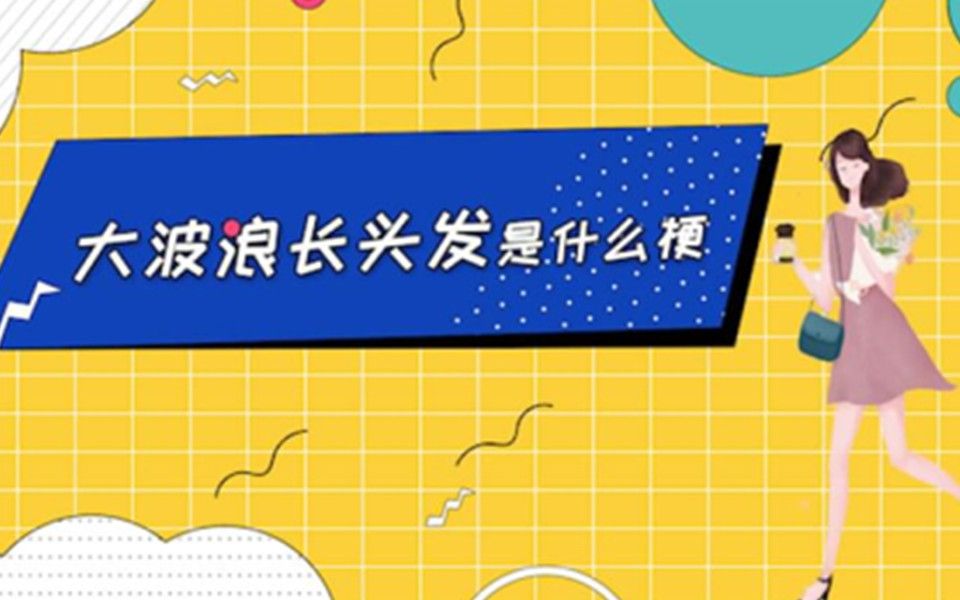 大波浪长头发是什么梗